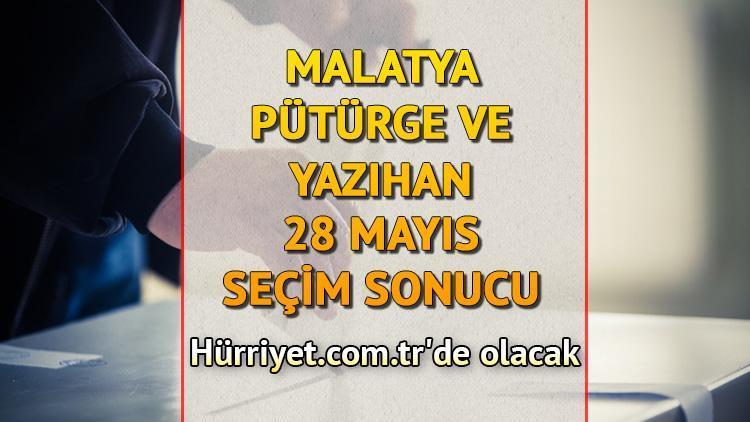 MALATYA PÜTÜRGE VE YAZIHAN 28 MAYIS SEÇİM SONUCU

Hürriyet.com.tr'de olacak